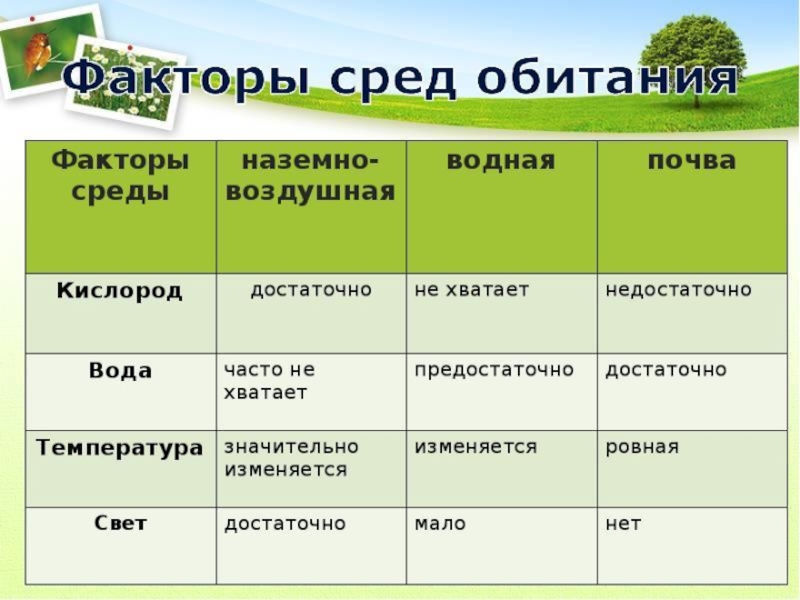 Факторы сред обитания

| Факторы среды | наземно-воздушная | водная | почва |
|---|---|---|---|
| Кислород | достаточно | не хватает | недостаточно |
| Вода | часто не хватает | предостаточно | достаточно |
| Температура | значительно изменяется | изменяется | ровная |
| Свет | достаточно | мало | нет |